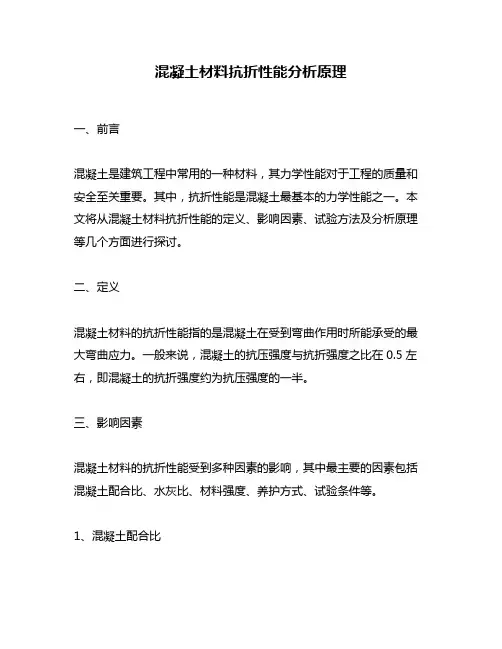 混凝土材料抗折性能分析原理

一、前言

混凝土是建筑工程中常用的一种材料，其力学性能对于工程的质量和安全至关重要。其中，抗折性能是混凝土最基本的力学性能之一。本文将从混凝土材料抗折性能的定义、影响因素、试验方法及分析原理等几个方面进行探讨。

二、定义

混凝土材料的抗折性能指的是混凝土在受到弯曲作用时所能承受的最大弯曲应力。一般来说，混凝土的抗压强度与抗折强度之比在 0.5 左右，即混凝土的抗折强度约为抗压强度的一半。

三、影响因素

混凝土材料的抗折性能受到多种因素的影响，其中最主要的因素包括混凝土配合比、水灰比、材料强度、养护方式、试验条件等。

1、混凝土配合比